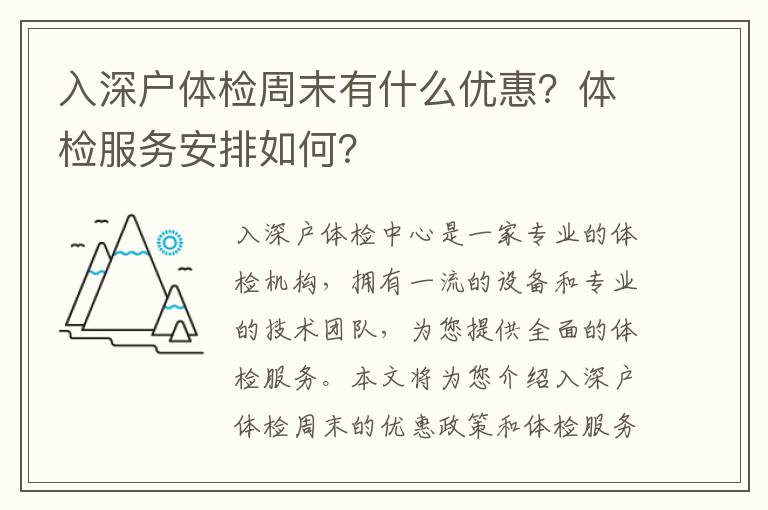 入深户体检周末有什么优惠？体检服务安排如何？

入深户体检中心是一家专业的体检机构，拥有一流的设备和专业的技术团队，为您提供全面的体检服务。本文将为您介绍入深户体检周末的优惠政策和体检服务